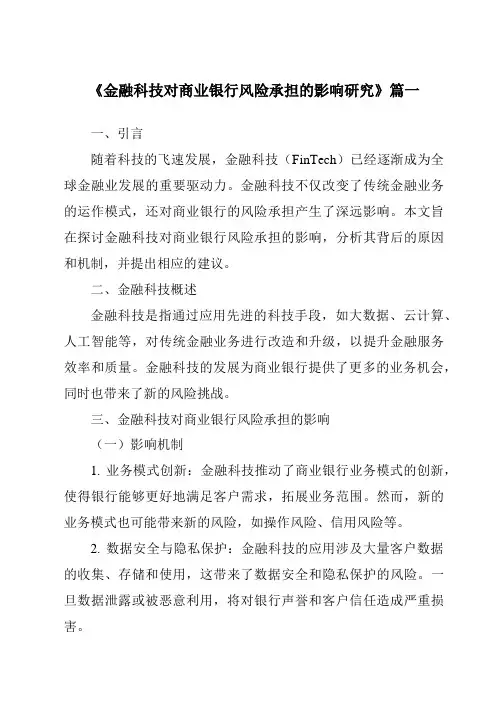 《金融科技对商业银行风险承担的影响研究》篇一

一、引言

随着科技的飞速发展，金融科技（FinTech）已经逐渐成为全球金融业发展的重要驱动力。金融科技不仅改变了传统金融业务的运作模式，还对商业银行的风险承担产生了深远影响。本文旨在探讨金融科技对商业银行风险承担的影响，分析其背后的原因和机制，并提出相应的建议。

二、金融科技概述

金融科技是指通过应用先进的科技手段，如大数据、云计算、人工智能等，对传统金融业务进行改造和升级，以提升金融服务效率和质量。金融科技的发展为商业银行提供了更多的业务机会，同时也带来了新的风险挑战。

三、金融科技对商业银行风险承担的影响

（一）影响机制

1. 业务模式创新：金融科技推动了商业银行业务模式的创新，使得银行能够更好地满足客户需求，拓展业务范围。然而，新的业务模式也可能带来新的风险，如操作风险、信用风险等。

2. 数据安全与隐私保护：金融科技的应用涉及大量客户数据的收集、存储和使用，这带来了数据安全和隐私保护的风险。一旦数据泄露或被恶意利用，将对银行声誉和客户信任造成严重损害。